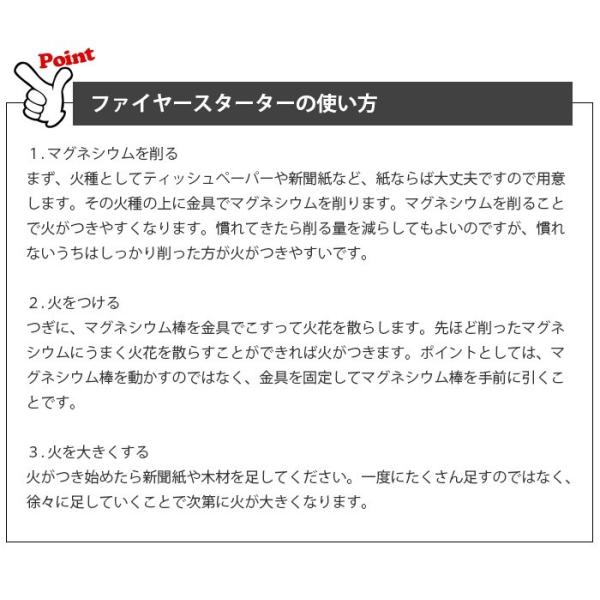 Point

ファイヤースターターの使い方

1.マグネシウムを削る
まず、火種としてティッシュペーパーや新聞紙など、紙ならば大丈夫ですので用意します。その火種の上に金具でマグネシウムを削ります。マグネシウムを削ることで火がつきやすくなります。慣れてきたら削る量を減らしてもよいのですが、慣れないうちはしっかり削った方が火がつきやすいです。

2.火をつける
つぎに、マグネシウム棒を金具でこすって火花を散らします。先ほど削ったマグネシウムにうまく火花を散らすことができれば火がつきます。ポイントとしては、マグネシウム棒を動かすのではなく、金具を固定してマグネシウム棒を手前に引くことです。

3.火を大きくする
火がつき始めたら新聞紙や木材を足してください。一度にたくさん足すのではなく、徐々に足していくことで次第に火が大きくなります。